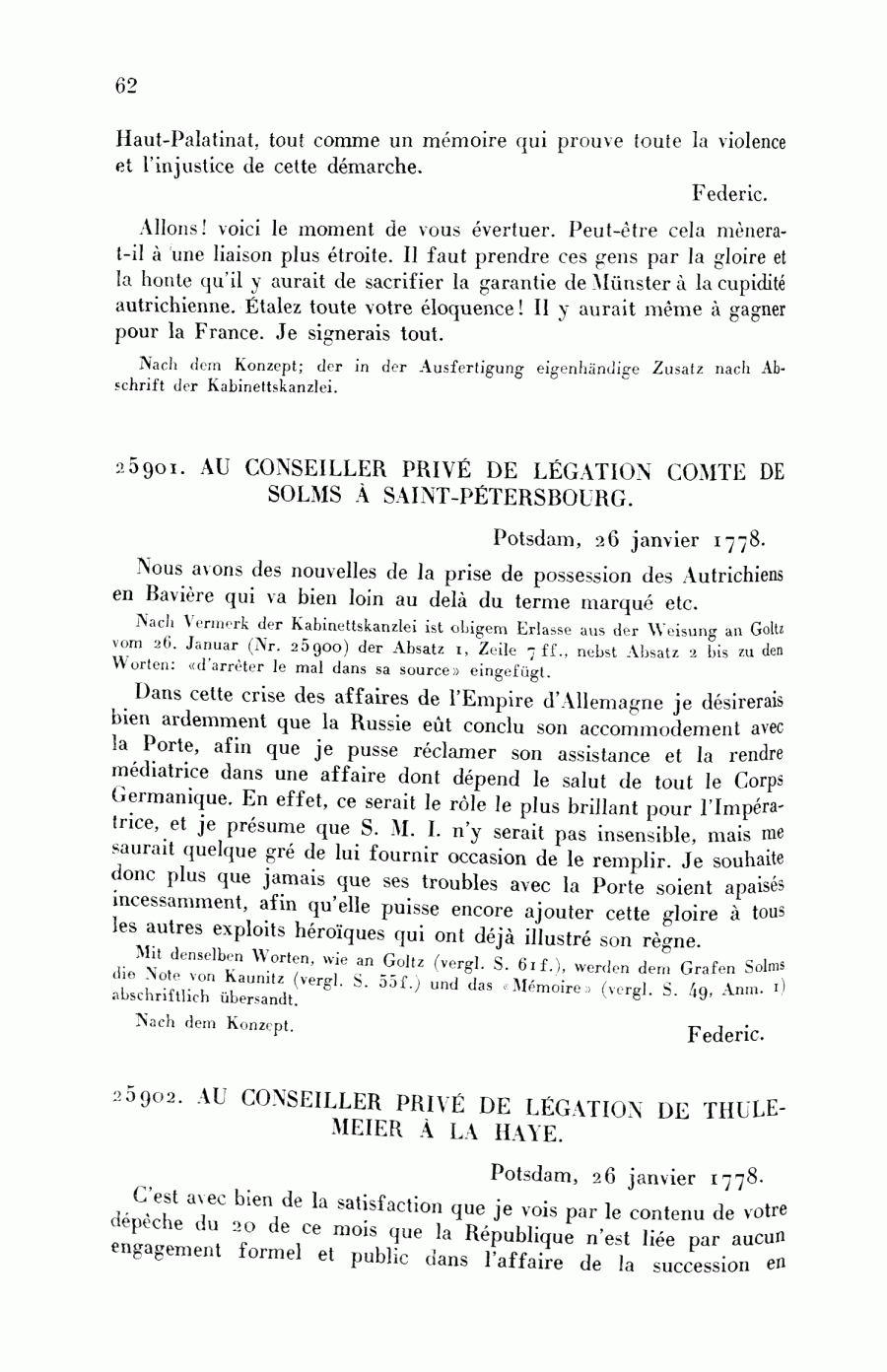 62

Haut-Palatinat, tout comme un mémoire qui prouve toute la violence et l'injustice de cette démarche.

Federic.

Allons! voici le moment de vous évertuer. Peut-être cela mènera-t-il à une liaison plus étroite. Il faut prendre ces gens par la gloire et la honte qu'il y aurait de sacrifier la garantie de Münster à la cupidité autrichienne. Étalez toute votre éloquence! Il y aurait même à gagner pour la France. Je signerais tout.

Nach dem Konzept; der in der Ausfertigung eigenhändige Zusatz nach Abschrift der Kabinettskanzlei.

25901. AU CONSEILLER PRIVÉ DE LÉGATION COMTE DE SOLMS À SAINT-PÉTERSBOURG.

Potsdam, 26 janvier 1778.

Nous avons des nouvelles de la prise de possession des Autrichiens en Bavière qui va bien loin au delà du terme marqué etc.

Nach Vermerk der Kabinettskanzlei ist obigem Erlasse aus der Weisung an Goltz vom 26. Januar (Nr. 25900) der Absatz 1, Zeile 7 ff., nebst Absatz 2 bis zu den Worten: «d'arrêter le mal dans sa source» eingefügt.

Dans cette crise des affaires de l'Empire d'Allemagne je désirerais bien ardemment que la Russie eût conclu son accommodement avec la Porte, afin que je pusse réclamer son assistance et la rendre médiatrice dans une affaire dont dépend le salut de tout le Corps Germanique. En effet, ce serait le rôle le plus brillant pour l'Impératrice, et je présume que S. M. I. n'y serait pas insensible, mais me saurait quelque gré de lui fournir occasion de le remplir. Je souhaite donc plus que jamais que ses troubles avec la Porte soient apaisés incessamment, afin qu'elle puisse encore ajouter cette gloire à tous les autres exploits héroïques qui ont déjà illustré son règne.

Mit denselben Worten, wie an Goltz (vergl. S. 61 f.), werden dem Grafen Solms die Note von Kaunitz (vergl. S. 55 f.) und das «Mémoire» (vergl. S. 49, Anm. 1) abschriftlich übersandt.

Nach dem Konzept.

Federic.

25902. AU CONSEILLER PRIVÉ DE LÉGATION DE THULEMEIER À LA HAYE.

Potsdam, 26 janvier 1778.

C'est avec bien de la satisfaction que je vois par le contenu de votre dépêche du 20 de ce mois que la République n'est liée par aucun engagement formel et public dans l'affaire de la succession en